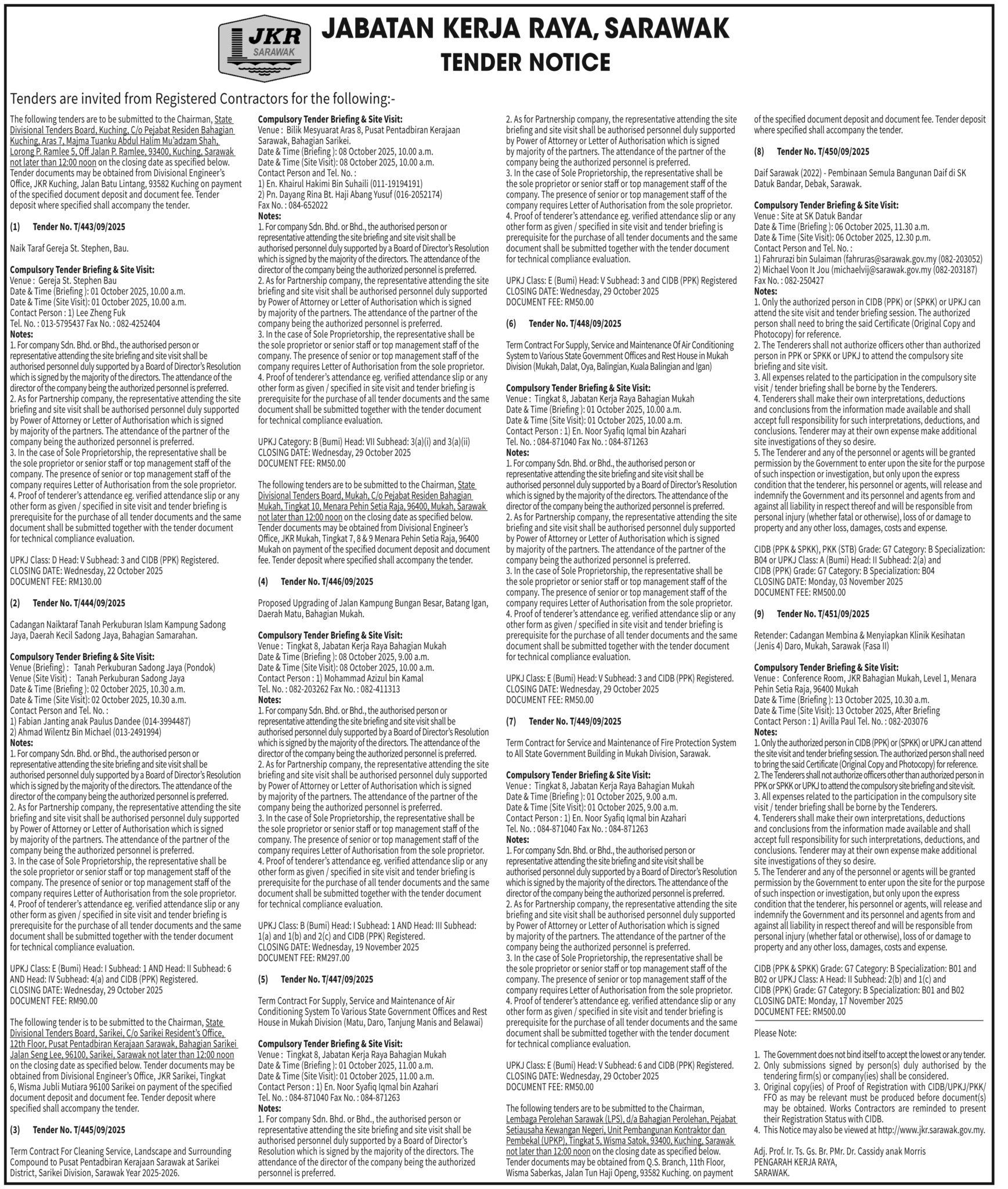 JKR SARAWAK

JABATAN KERJA RAYA, SARAWAK
TENDER NOTICE

Tenders are invited from Registered Contractors for the following:-

The following tenders are to be submitted to the Chairman, State Divisional Tenders Board, Kuching, C/o Pejabat Residen Bahagian Kuching, Aras 7, Majma Tuanku Abdul Halim Mu'adzam Shah, Lorong P. Ramlee 5, Off Jalan P. Ramlee, 93400, Kuching, Sarawak not later than 12:00 noon on the closing date as specified below. Tender documents may be obtained from Divisional Engineer's Office, JKR Kuching, Jalan Batu Lintang, 93582 Kuching on payment of the specified document deposit and document fee. Tender deposit where specified shall accompany the tender.

(1) Tender No. T/443/09/2025

Naik Taraf Gereja St. Stephen, Bau.

Compulsory Tender Briefing & Site Visit:
Venue : Gereja St. Stephen Bau
Date & Time (Briefing ): 01 October 2025, 10.00 a.m.
Date & Time (Site Visit): 01 October 2025, 10.00 a.m.
Contact Person : 1) Lee Zheng Fuk
Tel. No. : 013-5795437 Fax No. : 082-4252404
Notes:
1. For company Sdn. Bhd. or Bhd., the authorised person or representative attending the site briefing and site visit shall be authorised personnel duly supported by a Board of Director's Resolution which is signed by the majority of the directors. The attendance of the director of the company being the authorized personnel is preferred.
2. As for Partnership company, the representative attending the site briefing and site visit shall be authorised personnel duly supported by Power of Attorney or Letter of Authorisation which is signed by majority of the partners. The attendance of the partner of the company being the authorized personnel is preferred.
3. In the case of Sole Proprietorship, the representative shall be the sole proprietor or senior staff or top management staff of the company. The presence of senior or top management staff of the company requires Letter of Authorisation from the sole proprietor.
4. Proof of tenderer's attendance eg. verified attendance slip or any other form as given / specified in site visit and tender briefing is prerequisite for the purchase of all tender documents and the same document shall be submitted together with the tender document for technical compliance evaluation.

UPKJ Class: D Head: V Subhead: 3 and CIDB (PPK) Registered.
CLOSING DATE: Wednesday, 22 October 2025
DOCUMENT FEE: RM130.00

(2) Tender No. T/444/09/2025

Cadangan Naiktaraf Tanah Perkuburan Islam Kampung Sadong Jaya, Daerah Kecil Sadong Jaya, Bahagian Samarahan.

Compulsory Tender Briefing & Site Visit:
Venue (Briefing) : Tanah Perkuburan Sadong Jaya (Pondok)
Venue (Site Visit) : Tanah Perkuburan Sadong Jaya
Date & Time (Briefing ): 02 October 2025, 10.30 a.m.
Date & Time (Site Visit): 02 October 2025, 10.30 a.m.
Contact Person and Tel. No. :
1) Fabian Janting anak Paulus Dandee (014-3994487)
2) Ahmad Wilentz Bin Michael (013-2491994)
Notes:
1. For company Sdn. Bhd. or Bhd., the authorised person or representative attending the site briefing and site visit shall be authorised personnel duly supported by a Board of Director's Resolution which is signed by the majority of the directors. The attendance of the director of the company being the authorized personnel is preferred.
2. As for Partnership company, the representative attending the site briefing and site visit shall be authorised personnel duly supported by Power of Attorney or Letter of Authorisation which is signed by majority of the partners. The attendance of the partner of the company being the authorized personnel is preferred.
3. In the case of Sole Proprietorship, the representative shall be the sole proprietor or senior staff or top management staff of the company. The presence of senior or top management staff of the company requires Letter of Authorisation from the sole proprietor.
4. Proof of tenderer's attendance eg. verified attendance slip or any other form as given / specified in site visit and tender briefing is prerequisite for the purchase of all tender documents and the same document shall be submitted together with the tender document for technical compliance evaluation.

UPKJ Class: E (Bumi) Head: I Subhead: 1 AND Head: II Subhead: 6 AND Head: IV Subhead: 4(a) and CIDB (PPK) Registered.
CLOSING DATE: Wednesday, 29 October 2025
DOCUMENT FEE: RM90.00

The following tender is to be submitted to the Chairman, State Divisional Tenders Board, Sarikei, C/o Sarikei Resident's Office, 12th Floor, Pusat Pentadbiran Kerajaan Sarawak, Bahagian Sarikei Jalan Seng Lee, 96100, Sarikei, Sarawak not later than 12:00 noon on the closing date as specified below. Tender documents may be obtained from Divisional Engineer's Office, JKR Sarikei, Tingkat 6, Wisma Jubli Mutiara 96100 Sarikei on payment of the specified document deposit and document fee. Tender deposit where specified shall accompany the tender.

(3) Tender No. T/445/09/2025

Term Contract For Cleaning Service, Landscape and Surrounding Compound to Pusat Pentadbiran Kerajaan Sarawak at Sarikei District, Sarikei Division, Sarawak Year 2025-2026.

Compulsory Tender Briefing & Site Visit:
Venue : Bilik Mesyuarat Aras 8, Pusat Pentadbiran Kerajaan Sarawak, Bahagian Sarikei.
Date & Time (Briefing ): 08 October 2025, 10.00 a.m.
Date & Time (Site Visit): 08 October 2025, 10.00 a.m.
Contact Person and Tel. No. :
1) En. Khairul Hakimi Bin Suhaili (011-19194191)
2) Pn. Dayang Rina Bt. Haji Abang Yusuf (016-2052174)
Fax No. : 084-652022
Notes:
1. For company Sdn. Bhd. or Bhd., the authorised person or representative attending the site briefing and site visit shall be authorised personnel duly supported by a Board of Director's Resolution which is signed by the majority of the directors. The attendance of the director of the company being the authorized personnel is preferred.
2. As for Partnership company, the representative attending the site briefing and site visit shall be authorised personnel duly supported by Power of Attorney or Letter of Authorisation which is signed by majority of the partners. The attendance of the partner of the company being the authorized personnel is preferred.
3. In the case of Sole Proprietorship, the representative shall be the sole proprietor or senior staff or top management staff of the company. The presence of senior or top management staff of the company requires Letter of Authorisation from the sole proprietor.
4. Proof of tenderer's attendance eg. verified attendance slip or any other form as given / specified in site visit and tender briefing is prerequisite for the purchase of all tender documents and the same document shall be submitted together with the tender document for technical compliance evaluation.

UPKJ Category: B (Bumi) Head: VII Subhead: 3(a)(i) and 3(a)(ii)
CLOSING DATE: Wednesday, 29 October 2025
DOCUMENT FEE: RM50.00

The following tenders are to be submitted to the Chairman, State Divisional Tenders Board, Mukah, C/o Pejabat Residen Bahagian Mukah, Tingkat 10, Menara Pehin Setia Raja, 96400, Mukah, Sarawak not later than 12:00 noon on the closing date as specified below. Tender documents may be obtained from Divisional Engineer's Office, JKR Mukah, Tingkat 7, 8 & 9 Menara Pehin Setia Raja, 96400 Mukah on payment of the specified document deposit and document fee. Tender deposit where specified shall accompany the tender.

(4) Tender No. T/446/09/2025

Proposed Upgrading of Jalan Kampung Bungan Besar, Batang Igan, Daerah Matu, Bahagian Mukah.

Compulsory Tender Briefing & Site Visit:
Venue : Tingkat 8, Jabatan Kerja Raya Bahagian Mukah
Date & Time (Briefing ): 08 October 2025, 9.00 a.m.
Date & Time (Site Visit): 08 October 2025, 10.00 a.m.
Contact Person : 1) Mohammad Azizul bin Kamal
Tel. No. : 082-203262 Fax No. : 082-411313
Notes:
1. For company Sdn. Bhd. or Bhd., the authorised person or representative attending the site briefing and site visit shall be authorised personnel duly supported by a Board of Director's Resolution which is signed by the majority of the directors. The attendance of the director of the company being the authorized personnel is preferred.
2. As for Partnership company, the representative attending the site briefing and site visit shall be authorised personnel duly supported by Power of Attorney or Letter of Authorisation which is signed by majority of the partners. The attendance of the partner of the company being the authorized personnel is preferred.
3. In the case of Sole Proprietorship, the representative shall be the sole proprietor or senior staff or top management staff of the company. The presence of senior or top management staff of the company requires Letter of Authorisation from the sole proprietor.
4. Proof of tenderer's attendance eg. verified attendance slip or any other form as given / specified in site visit and tender briefing is prerequisite for the purchase of all tender documents and the same document shall be submitted together with the tender document for technical compliance evaluation.

UPKJ Class: B (Bumi) Head: I Subhead: 1 AND Head: III Subhead: 1(a) and 1(b) and 2(c) and CIDB (PPK) Registered.
CLOSING DATE: Wednesday, 19 November 2025
DOCUMENT FEE: RM297.00

(5) Tender No. T/447/09/2025

Term Contract For Supply, Service and Maintenance of Air Conditioning System To Various State Government Offices and Rest House in Mukah Division (Matu, Daro, Tanjung Manis and Belawai)

Compulsory Tender Briefing & Site Visit:
Venue : Tingkat 8, Jabatan Kerja Raya Bahagian Mukah
Date & Time (Briefing ): 01 October 2025, 11.00 a.m.
Date & Time (Site Visit): 01 October 2025, 11.00 a.m.
Contact Person : 1) En. Noor Syafiq Iqmal bin Azahari
Tel. No. : 084-871040 Fax No. : 084-871263
Notes:
1. For company Sdn. Bhd. or Bhd., the authorised person or representative attending the site briefing and site visit shall be authorised personnel duly supported by a Board of Director's Resolution which is signed by the majority of the directors. The attendance of the director of the company being the authorized personnel is preferred.
2. As for Partnership company, the representative attending the site briefing and site visit shall be authorised personnel duly supported by Power of Attorney or Letter of Authorisation which is signed by majority of the partners. The attendance of the partner of the company being the authorized personnel is preferred.
3. In the case of Sole Proprietorship, the representative shall be the sole proprietor or senior staff or top management staff of the company. The presence of senior or top management staff of the company requires Letter of Authorisation from the sole proprietor.
4. Proof of tenderer's attendance eg. verified attendance slip or any other form as given / specified in site visit and tender briefing is prerequisite for the purchase of all tender documents and the same document shall be submitted together with the tender document for technical compliance evaluation.

UPKJ Class: E (Bumi) Head: V Subhead: 3 and CIDB (PPK) Registered
CLOSING DATE: Wednesday, 29 October 2025
DOCUMENT FEE: RM50.00

(6) Tender No. T/448/09/2025

Term Contract For Supply, Service and Maintenance Of Air Conditioning System to Various State Government Offices and Rest House in Mukah Division (Mukah, Dalat, Oya, Balingian, Kuala Balingian and Igan)

Compulsory Tender Briefing & Site Visit:
Venue : Tingkat 8, Jabatan Kerja Raya Bahagian Mukah
Date & Time (Briefing ): 01 October 2025, 10.00 a.m.
Date & Time (Site Visit): 01 October 2025, 10.00 a.m.
Contact Person : 1) En. Noor Syafiq Iqmal bin Azahari
Tel. No. : 084-871040 Fax No. : 084-871263
Notes:
1. For company Sdn. Bhd. or Bhd., the authorised person or representative attending the site briefing and site visit shall be authorised personnel duly supported by a Board of Director's Resolution which is signed by the majority of the directors. The attendance of the director of the company being the authorized personnel is preferred.
2. As for Partnership company, the representative attending the site briefing and site visit shall be authorised personnel duly supported by Power of Attorney or Letter of Authorisation which is signed by majority of the partners. The attendance of the partner of the company being the authorized personnel is preferred.
3. In the case of Sole Proprietorship, the representative shall be the sole proprietor or senior staff or top management staff of the company. The presence of senior or top management staff of the company requires Letter of Authorisation from the sole proprietor.
4. Proof of tenderer's attendance eg. verified attendance slip or any other form as given / specified in site visit and tender briefing is prerequisite for the purchase of all tender documents and the same document shall be submitted together with the tender document for technical compliance evaluation.

UPKJ Class: E (Bumi) Head: V Subhead: 3 and CIDB (PPK) Registered.
CLOSING DATE: Wednesday, 29 October 2025
DOCUMENT FEE: RM50.00

(7) Tender No. T/449/09/2025

Term Contract for Service and Maintenance of Fire Protection System to All State Government Building in Mukah Division, Sarawak.

Compulsory Tender Briefing & Site Visit:
Venue : Tingkat 8, Jabatan Kerja Raya Bahagian Mukah
Date & Time (Briefing ): 01 October 2025, 9.00 a.m.
Date & Time (Site Visit): 01 October 2025, 9.00 a.m.
Contact Person : 1) En. Noor Syafiq Iqmal bin Azahari
Tel. No. : 084-871040 Fax No. : 084-871263
Notes:
1. For company Sdn. Bhd. or Bhd., the authorised person or representative attending the site briefing and site visit shall be authorised personnel duly supported by a Board of Director's Resolution which is signed by the majority of the directors. The attendance of the director of the company being the authorized personnel is preferred.
2. As for Partnership company, the representative attending the site briefing and site visit shall be authorised personnel duly supported by Power of Attorney or Letter of Authorisation which is signed by majority of the partners. The attendance of the partner of the company being the authorized personnel is preferred.
3. In the case of Sole Proprietorship, the representative shall be the sole proprietor or senior staff or top management staff of the company. The presence of senior or top management staff of the company requires Letter of Authorisation from the sole proprietor.
4. Proof of tenderer's attendance eg. verified attendance slip or any other form as given / specified in site visit and tender briefing is prerequisite for the purchase of all tender documents and the same document shall be submitted together with the tender document for technical compliance evaluation.

UPKJ Class: E (Bumi) Head: V Subhead: 6 and CIDB (PPK) Registered.
CLOSING DATE: Wednesday, 29 October 2025
DOCUMENT FEE: RM50.00

The following tenders are to be submitted to the Chairman, Lembaga Perolehan Sarawak (LPS), d/a Bahagian Perolehan, Pejabat Setiausaha Kewangan Negeri, Unit Pembangunan Kontraktor dan Pembekal (UPKP), Tingkat 5, Wisma Satok, 93400, Kuching, Sarawak not later than 12:00 noon on the closing date as specified below. Tender documents may be obtained from Q.S. Branch, 11th Floor, Wisma Saberkas, Jalan Tun Haji Openg, 93582 Kuching. on payment of the specified document deposit and document fee. Tender deposit where specified shall accompany the tender.

(8) Tender No. T/450/09/2025

Daif Sarawak (2022) - Pembinaan Semula Bangunan Daif di SK Datuk Bandar, Debak, Sarawak.

Compulsory Tender Briefing & Site Visit:
Venue : Site at SK Datuk Bandar
Date & Time (Briefing ): 06 October 2025, 11.30 a.m.
Date & Time (Site Visit): 06 October 2025, 12.30 p.m.
Contact Person and Tel. No. :
1) Fahrurazi bin Sulaiman (fahruras@sarawak.gov.my (082-203052)
2) Michael Voon It Jou (michaelvij@sarawak.gov.my (082-203187)
Fax No. : 082-250427
Notes:
1. Only the authorized person in CIDB (PPK) or (SPKK) or UPKJ can attend the site visit and tender briefing session. The authorized person shall need to bring the said Certificate (Original Copy and Photocopy) for reference.
2. The Tenderers shall not authorize officers other than authorized person in PPK or SPKK or UPKJ to attend the compulsory site briefing and site visit.
3. All expenses related to the participation in the compulsory site visit / tender briefing shall be borne by the Tenderers.
4. Tenderers shall make their own interpretations, deductions and conclusions from the information made available and shall accept full responsibility for such interpretations, deductions, and conclusions. Tenderer may at their own expense make additional site investigations of they so desire.
5. The Tenderer and any of the personnel or agents will be granted permission by the Government to enter upon the site for the purpose of such inspection or investigation, but only upon the express condition that the tenderer, his personnel or agents, will release and indemnify the Government and its personnel and agents from and against all liability in respect thereof and will be responsible from personal injury (whether fatal or otherwise), loss of or damage to property and any other loss, damages, costs and expense.

CIDB (PPK & SPKK), PKK (STB) Grade: G7 Category: B Specialization: B04 or UPKJ Class: A (Bumi) Head: II Subhead: 2(a) and CIDB (PPK) Grade: G7 Category: B Specialization: B04
CLOSING DATE: Monday, 03 November 2025
DOCUMENT FEE: RM500.00

(9) Tender No. T/451/09/2025

Retender: Cadangan Membina & Menyiapkan Klinik Kesihatan (Jenis 4) Daro, Mukah, Sarawak (Fasa II)

Compulsory Tender Briefing & Site Visit:
Venue : Conference Room, JKR Bahagian Mukah, Level 1, Menara Pehin Setia Raja, 96400 Mukah
Date & Time (Briefing ): 13 October 2025, 10.30 a.m.
Date & Time (Site Visit): 13 October 2025, After Briefing
Contact Person : 1) Avilla Paul Tel. No. : 082-203076
Notes:
1. Only the authorized person in CIDB (PPK) or (SPKK) or UPKJ can attend the site visit and tender briefing session. The authorized person shall need to bring the said Certificate (Original Copy and Photocopy) for reference.
2. The Tenderers shall not authorize officers other than authorized person in PPK or SPKK or UPKJ to attend the compulsory site briefing and site visit.
3. All expenses related to the participation in the compulsory site visit / tender briefing shall be borne by the Tenderers.
4. Tenderers shall make their own interpretations, deductions and conclusions from the information made available and shall accept full responsibility for such interpretations, deductions, and conclusions. Tenderer may at their own expense make additional site investigations of they so desire.
5. The Tenderer and any of the personnel or agents will be granted permission by the Government to enter upon the site for the purpose of such inspection or investigation, but only upon the express condition that the tenderer, his personnel or agents, will release and indemnify the Government and its personnel and agents from and against all liability in respect thereof and will be responsible from personal injury (whether fatal or otherwise), loss of or damage to property and any other loss, damages, costs and expense.

CIDB (PPK & SPKK) Grade: G7 Category: B Specialization: B01 and B02 or UPKJ Class: A Head: II Subhead: 2(b) and 1(c) and CIDB (PPK) Grade: G7 Category: B Specialization: B01 and B02
CLOSING DATE: Monday, 17 November 2025
DOCUMENT FEE: RM500.00

Please Note:

1. The Government does not bind itself to accept the lowest or any tender.
2. Only submissions signed by person(s) duly authorised by the tendering firm(s) or company(ies) shall be considered.
3. Original copy(ies) of Proof of Registration with CIDB/UPKJ/PKK/FFO as may be relevant must be produced before document(s) may be obtained. Works Contractors are reminded to present their Registration Status with CIDB.
4. This Notice may also be viewed at http://www.jkr.sarawak.gov.my.

Adj. Prof. Ir. Ts. Gs. Br. PMr. Dr. Cassidy anak Morris
PENGARAH KERJA RAYA,
SARAWAK.